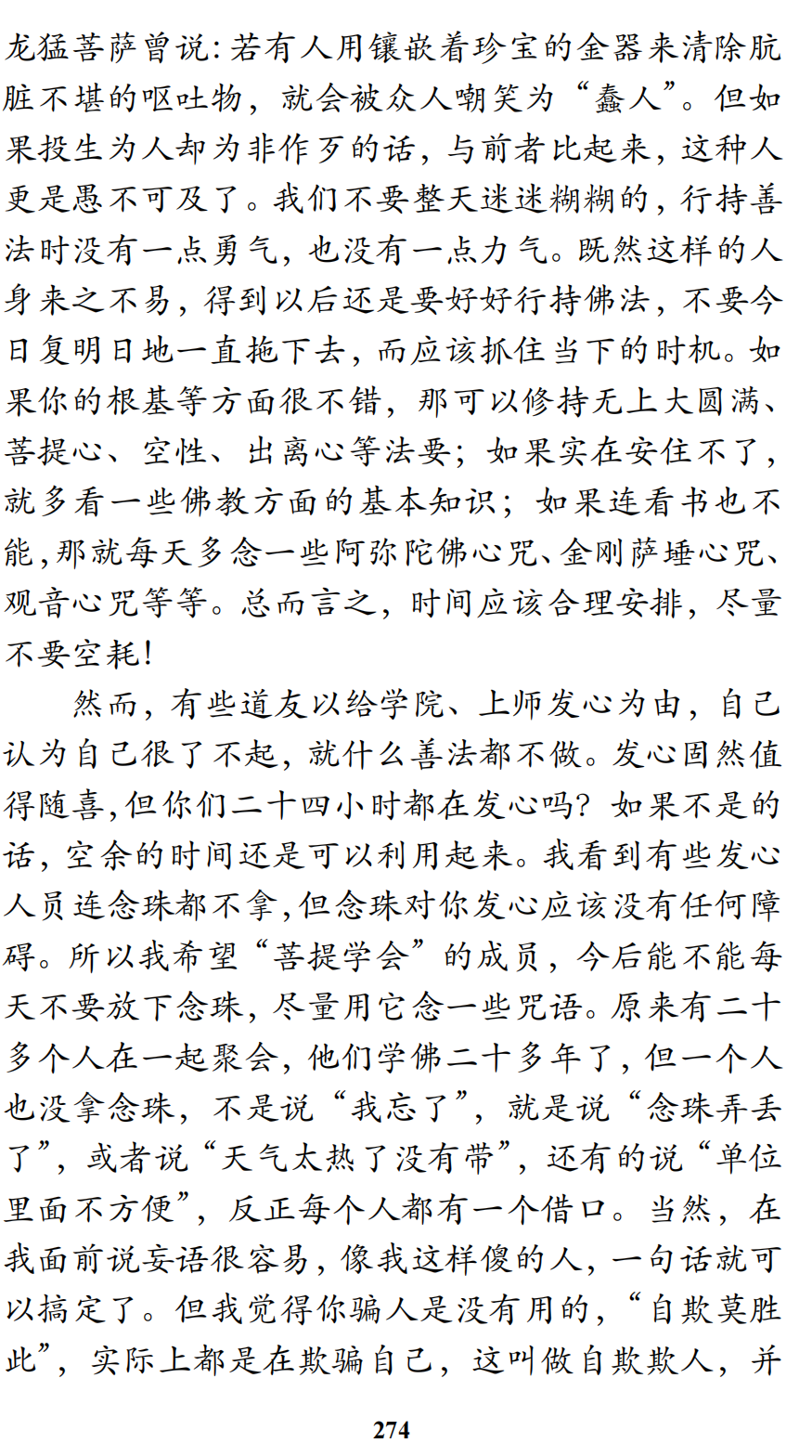 龙猛菩萨曾说：若有人用镶嵌着珍宝的金器来清除肮脏不堪的呕吐物，就会被众人嘲笑为“蠢人”。但如果投生为人却为非作歹的话，与前者比起来，这种人更是愚不可及了。我们不要整天迷迷糊糊的，行持善法时没有一点勇气，也没有一点力气。既然这样的人身来之不易，得到以后还是要好好行持佛法，不要今日复明日地一直拖下去，而应该抓住当下的时机。如果你的根基等方面很不错，那可以修持无上大圆满、菩提心、空性、出离心等法要；如果实在安住不了，就多看一些佛教方面的基本知识；如果连看书也不能，那就每天多念一些阿弥陀佛心咒、金刚萨埵心咒、观音心咒等等。总而言之，时间应该合理安排，尽量不要空耗！

然而，有些道友以给学院、上师发心为由，自己认为自己很了不起，就什么善法都不做。发心固然值得随喜，但你们二十四小时都在发心吗？如果不是的话，空余的时间还是可以利用起来。我看到有些发心人员连念珠都不拿，但念珠对你发心应该没有任何障碍。所以我希望“菩提学会”的成员，今后能不能每天不要放下念珠，尽量用它念一些咒语。原来有二十多个人在一起聚会，他们学佛二十多年了，但一个人也没拿念珠，不是说“我忘了”，就是说“念珠弄丢了”，或者说“天气太热了没有带”，还有的说“单位里面不方便”，反正每个人都有一个借口。当然，在我面前说妄语很容易，像我这样傻的人，一句话就可以搞定了。但我觉得你骗人是没有用的，“自欺莫胜此”，实际上都是在欺骗自己，这叫做自欺欺人，并

274